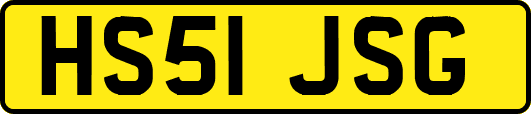 HS51 JSG